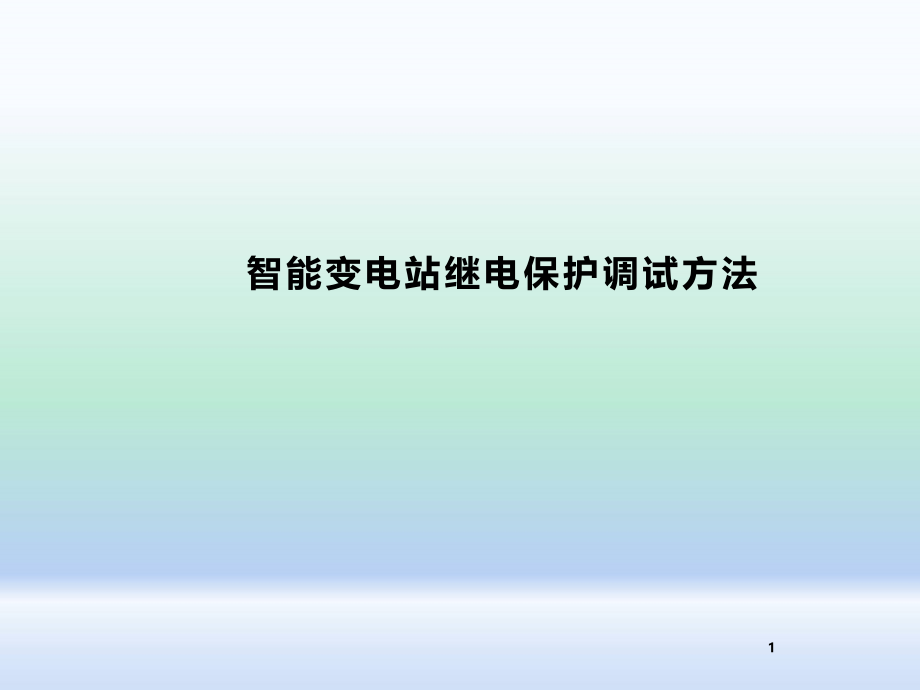 智能变电站继电保护调试方法

1